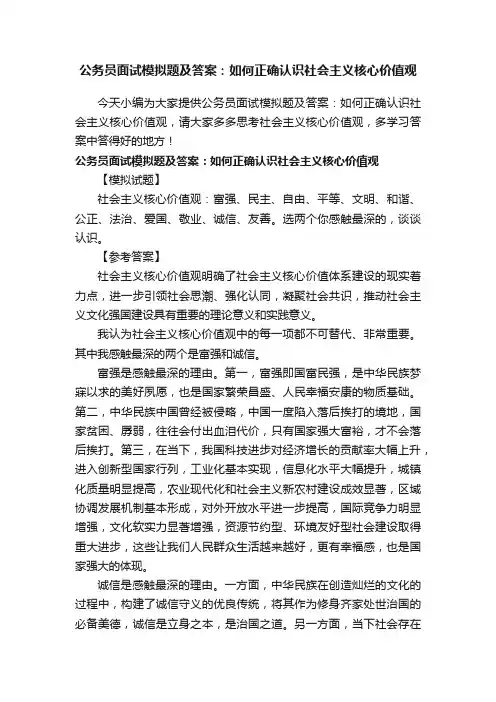 公务员面试模拟题及答案：如何正确认识社会主义核心价值观

今天小编为大家提供公务员面试模拟题及答案：如何正确认识社会主义核心价值观，请大家多多思考社会主义核心价值观，多学习答案中答得好的地方！

公务员面试模拟题及答案：如何正确认识社会主义核心价值观

【模拟试题】

社会主义核心价值观：富强、民主、自由、平等、文明、和谐、公正、法治、爱国、敬业、诚信、友善。选两个你感触最深的，谈谈认识。

【参考答案】

社会主义核心价值观明确了社会主义核心价值体系建设的现实着力点，进一步引领社会思潮、强化认同，凝聚社会共识，推动社会主义文化强国建设具有重要的理论意义和实践意义。

我认为社会主义核心价值观中的每一项都不可替代、非常重要。其中我感触最深的两个是富强和诚信。

富强是感触最深的理由。第一，富强即国富民强，是中华民族梦寐以求的美好夙愿，也是国家繁荣昌盛、人民幸福安康的物质基础。第二，中华民族中国曾经被侵略，中国一度陷入落后挨打的境地，国家贫困、孱弱，往往会付出血泪代价，只有国家强大富裕，才不会落后挨打。第三，在当下，我国科技进步对经济增长的贡献率大幅上升，进入创新型国家行列，工业化基本实现，信息化水平大幅提升，城镇化质量明显提高，农业现代化和社会主义新农村建设成效显著，区域协调发展机制基本形成，对外开放水平进一步提高，国际竞争力明显增强，文化软实力显著增强，资源节约型、环境友好型社会建设取得重大进步，这些让我们人民群众生活越来越好，更有幸福感，也是国家强大的体现。

诚信是感触最深的理由。一方面，中华民族在创造灿烂的文化的过程中，构建了诚信守义的优良传统，将其作为修身齐家处世治国的必备美德，诚信是立身之本，是治国之道。另一方面，当下社会存在